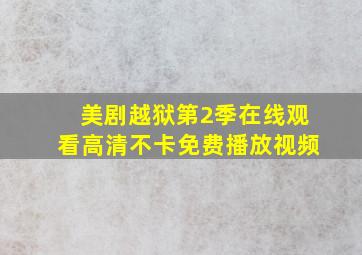 美剧越狱第2季在线观看高清不卡免费播放视频